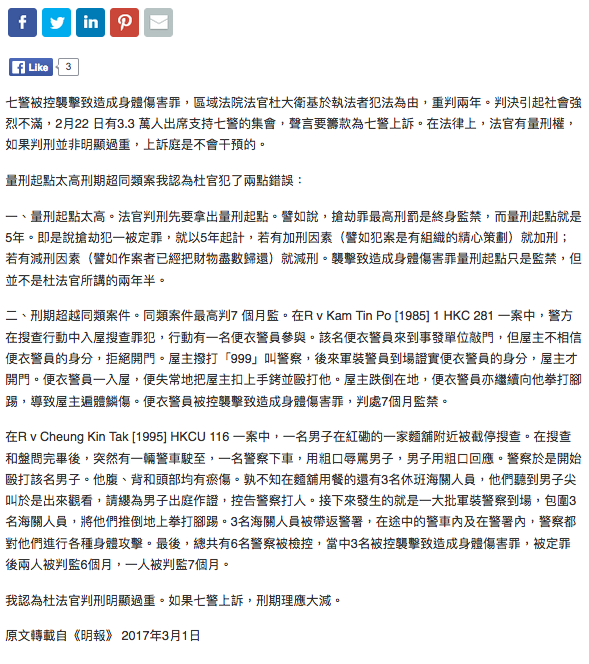 Like 3

七警被控襲擊致造成身體傷害罪，區域法院法官杜大衛基於執法者犯法為由，重判兩年。判決引起社會強烈不滿，2月22 日有3.3 萬人出席支持七警的集會，聲言要籌款為七警上訴。在法律上，法官有量刑權，如果判刑並非明顯過重，上訴庭是不會干預的。

量刑起點太高刑期超同類案我認為杜官犯了兩點錯誤：

一、量刑起點太高。法官判刑先要拿出量刑起點。譬如說，搶劫罪最高刑罰是終身監禁，而量刑起點就是5年。即是說搶劫犯一被定罪，就以5年起計，若有加刑因素（譬如犯案是有組織的精心策劃）就加刑；若有減刑因素（譬如作案者已經把財物盡數歸還）就減刑。襲擊致造成身體傷害罪量刑起點只是監禁，但並不是杜法官所講的兩年半。

二、刑期超越同類案件。同類案件最高判7 個月監。在R v Kam Tin Po [1985] 1 HKC 281 一案中，警方在搜查行動中入屋搜查罪犯，行動有一名便衣警員參與。該名便衣警員來到事發單位敲門，但屋主不相信便衣警員的身分，拒絕開門。屋主撥打「999」叫警察，後來軍裝警員到場證實便衣警員的身分，屋主才開門。便衣警員一入屋，便失常地把屋主扣上手銬並毆打他。屋主跌倒在地，便衣警員亦繼續向他拳打腳踢，導致屋主遍體鱗傷。便衣警員被控襲擊致造成身體傷害罪，判處7個月監禁。

在R v Cheung Kin Tak [1995] HKCU 116 一案中，一名男子在紅磡的一家麵舖附近被截停搜查。在搜查和盤問完畢後，突然有一輛警車駛至，一名警察下車，用粗口辱罵男子，男子用粗口回應。警察於是開始毆打該名男子。他腹、背和頭部均有瘀傷。孰不知在麵舖用餐的還有3名休班海關人員，他們聽到男子尖叫於是出來觀看，請纓為男子出庭作證，控告警察打人。接下來發生的就是一大批軍裝警察到場，包圍3名海關人員，將他們推倒地上拳打腳踢。3名海關人員被帶返警署，在途中的警車內及在警署內，警察都對他們進行各種身體攻擊。最後，總共有6名警察被檢控，當中3名被控襲擊致造成身體傷害罪，被定罪後兩人被判監6個月，一人被判監7個月。

我認為杜法官判刑明顯過重。如果七警上訴，刑期理應大減。

原文轉載自《明報》 2017年3月1日